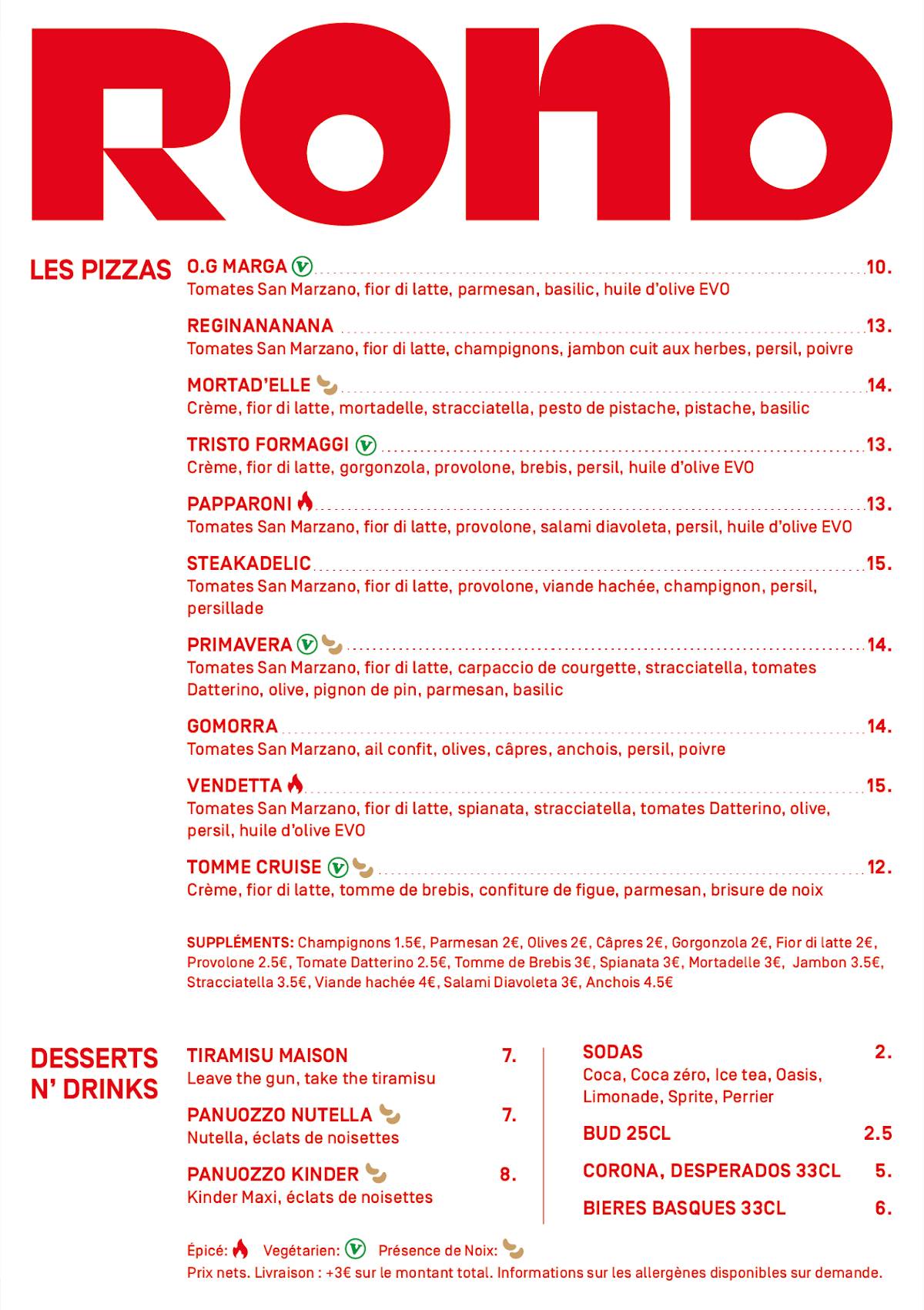 ROND

LES PIZZAS

O.G MARGA 10.
Tomates San Marzano, fior di latte, parmesan, basilic, huile d'olive EVO

REGINANANANA 13.
Tomates San Marzano, fior di latte, champignons, jambon cuit aux herbes, persil, poivre

MORTAD'ELLE 14.
Crème, fior di latte, mortadelle, stracciatella, pesto de pistache, pistache, basilic

TRISTO FORMAGGI 13.
Crème, fior di latte, gorgonzola, provolone, brebis, persil, huile d'olive EVO

PAPPARONI 13.
Tomates San Marzano, fior di latte, provolone, salami diavoleta, persil, huile d'olive EVO

STEAKADELIC 15.
Tomates San Marzano, fior di latte, provolone, viande hachée, champignon, persil, persillade

PRIMAVERA 14.
Tomates San Marzano, fior di latte, carpaccio de courgette, stracciatella, tomates Datterino, olive, pignon de pin, parmesan, basilic

GOMORRA 14.
Tomates San Marzano, ail confit, olives, câpres, anchois, persil, poivre

VENDETTA 15.
Tomates San Marzano, fior di latte, spianata, stracciatella, tomates Datterino, olive, persil, huile d'olive EVO

TOMME CRUISE 12.
Crème, fior di latte, tomme de brebis, confiture de figue, parmesan, brisure de noix

SUPPLÉMENTS: Champignons 1.5€, Parmesan 2€, Olives 2€, Câpres 2€, Gorgonzola 2€, Fior di latte 2€, Provolone 2.5€, Tomate Datterino 2.5€, Tomme de Brebis 3€, Spianata 3€, Mortadelle 3€, Jambon 3.5€, Stracciatella 3.5€, Viande hachée 4€, Salami Diavoleta 3€, Anchois 4.5€

DESSERTS N' DRINKS

TIRAMISU MAISON 7.
Leave the gun, take the tiramisu

PANUOZZO NUTELLA 7.
Nutella, éclats de noisettes

PANUOZZO KINDER 8.
Kinder Maxi, éclats de noisettes

SODAS 2.
Coca, Coca zéro, Ice tea, Oasis, Limonade, Sprite, Perrier

BUD 25CL 2.5

CORONA, DESPERADOS 33CL 5.

BIERES BASQUES 33CL 6.

Épicé: Vegétarien: Présence de Noix:
Prix nets. Livraison : +3€ sur le montant total. Informations sur les allergènes disponibles sur demande.